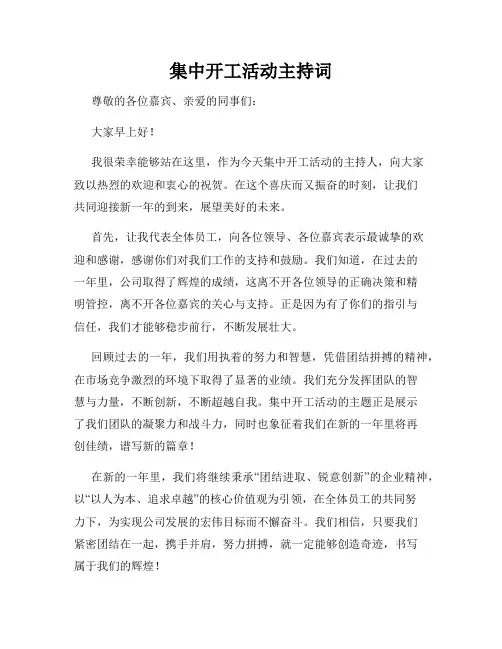 集中开工活动主持词

尊敬的各位嘉宾、亲爱的同事们：

大家早上好！

我很荣幸能够站在这里，作为今天集中开工活动的主持人，向大家致以热烈的欢迎和衷心的祝贺。在这个喜庆而又振奋的时刻，让我们共同迎接新一年的到来，展望美好的未来。

首先，让我代表全体员工，向各位领导、各位嘉宾表示最诚挚的欢迎和感谢，感谢你们对我们工作的支持和鼓励。我们知道，在过去的一年里，公司取得了辉煌的成绩，这离不开各位领导的正确决策和精明管控，离不开各位嘉宾的关心与支持。正是因为有了你们的指引与信任，我们才能够稳步前行，不断发展壮大。

回顾过去的一年，我们用执着的努力和智慧，凭借团结拼搏的精神，在市场竞争激烈的环境下取得了显著的业绩。我们充分发挥团队的智慧与力量，不断创新，不断超越自我。集中开工活动的主题正是展示了我们团队的凝聚力和战斗力，同时也象征着我们在新的一年里将再创佳绩，谱写新的篇章！

在新的一年里，我们将继续秉承“团结进取、锐意创新”的企业精神，以“以人为本、追求卓越”的核心价值观为引领，在全体员工的共同努力下，为实现公司发展的宏伟目标而不懈奋斗。我们相信，只要我们紧密团结在一起，携手并肩，努力拼搏，就一定能够创造奇迹，书写属于我们的辉煌！